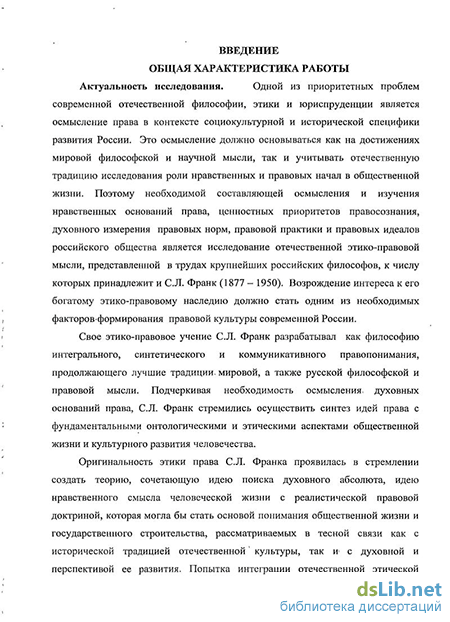 ВВЕДЕНИЕ
ОБЩАЯ ХАРАКТЕРИСТИКА РАБОТЫ

Актуальность исследования. Одной из приоритетных проблем современной отечественной философии, этики и юриспруденции является осмысление права в контексте социокультурной и исторической специфики развития России. Это осмысление должно основываться как на достижениях мировой философской и научной мысли, так и учитывать отечественную традицию исследования роли нравственных и правовых начал в общественной жизни. Поэтому необходимой составляющей осмысления и изучения нравственных оснований права, ценностных приоритетов правосознания, духовного измерения правовых норм, правовой практики и правовых идеалов российского общества является исследование отечественной этико-правовой мысли, представленной в трудах крупнейших российских философов, к числу которых принадлежит и С.Л. Франк (1877 – 1950). Возрождение интереса к его богатому этико-правовому наследию должно стать одним из необходимых факторов формирования правовой культуры современной России.

Свое этико-правовое учение С.Л. Франк разрабатывал как философию интегрального, синтетического и коммуникативного правопонимания, продолжающего лучшие традиции мировой, а также русской философской и правовой мысли. Подчеркивая необходимость осмысления духовных оснований права, С.Л. Франк стремились осуществить синтез идей права с фундаментальными онтологическими и этическими аспектами общественной жизни и культурного развития человечества.

Оригинальность этики права С.Л. Франка проявилась в стремлении создать теорию, сочетающую идею поиска духовного абсолюта, идею нравственного смысла человеческой жизни с реалистической правовой доктриной, которая могла бы стать основой понимания общественной жизни и государственного строительства, рассматриваемых в тесной связи как с исторической традицией отечественной культуры, так и с духовной и перспективой ее развития. Попытка интеграции отечественной этической

dsLib.net
библиотека диссертаций